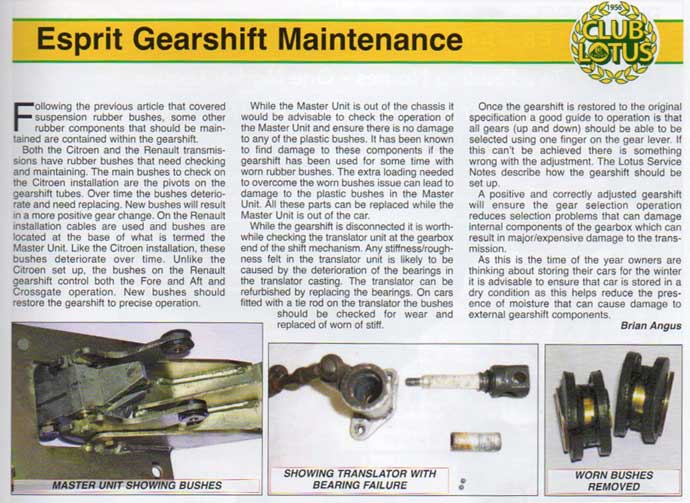 Esprit Gearshift Maintenance

1956 CLUB LOTUS

Following the previous article that covered suspension rubber bushes, some other rubber components that should be maintained are contained within the gearshift.

Both the Citroen and the Renault transmissions have rubber bushes that need checking and maintaining. The main bushes to check on the Citroen installation are the pivots on the gearshift tubes. Over time the bushes deteriorate and need replacing. New bushes will result in a more positive gear change. On the Renault installation cables are used and bushes are located at the base of what is termed the Master Unit. Like the Citroen installation, these bushes deteriorate over time. Unlike the Citroen set up, the bushes on the Renault gearshift control both the Fore and Aft and Crossgate operation. New bushes should restore the gearshift to precise operation.

While the Master Unit is out of the chassis it would be advisable to check the operation of the Master Unit and ensure there is no damage to any of the plastic bushes. It has been known to find damage to these components if the gearshift has been used for some time with worn rubber bushes. The extra loading needed to overcome the worn bushes issue can lead to damage to the plastic bushes in the Master Unit. All these parts can be replaced while the Master Unit is out of the car.

While the gearshift is disconnected it is worthwhile checking the translator unit at the gearbox end of the shift mechanism. Any stiffness/roughness felt in the translator unit is likely to be caused by the deterioration of the bearings in the translator casting. The translator can be refurbished by replacing the bearings. On cars fitted with a tie rod on the translator the bushes should be checked for wear and replaced of worn of stiff.

Once the gearshift is restored to the original specification a good guide to operation is that all gears (up and down) should be able to be selected using one finger on the gear lever. If this can't be achieved there is something wrong with the adjustment. The Lotus Service Notes describe how the gearshift should be set up.

A positive and correctly adjusted gearshift will ensure the gear selection operation reduces selection problems that can damage internal components of the gearbox which can result in major/expensive damage to the transmission.

As this is the time of the year owners are thinking about storing their cars for the winter it is advisable to ensure that car is stored in a dry condition as this helps reduce the presence of moisture that can cause damage to external gearshift components.

Brian Angus

MASTER UNIT SHOWING BUSHES

SHOWING TRANSLATOR WITH BEARING FAILURE

WORN BUSHES REMOVED